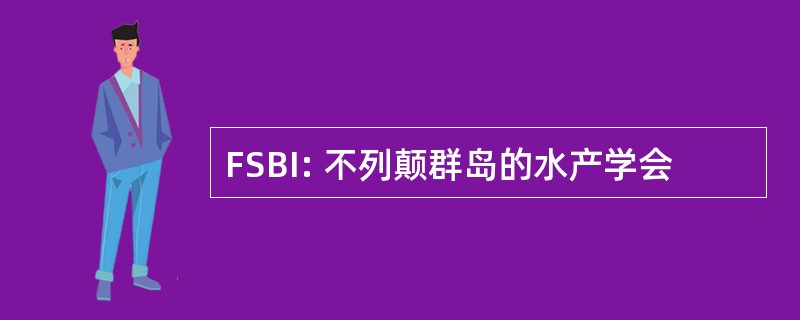 FSBI: 不列颠群岛的水产学会